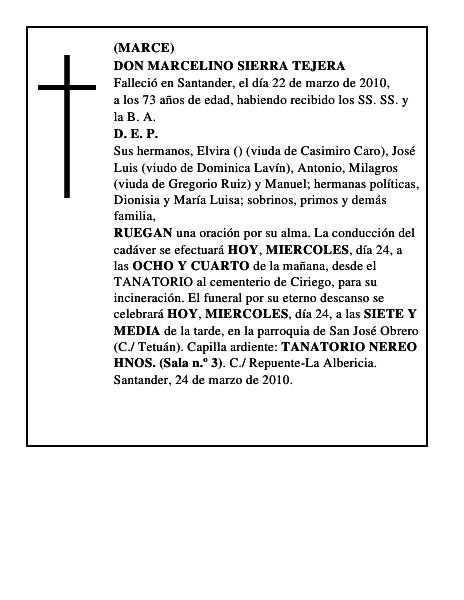 (MARCE)
DON MARCELINO SIERRA TEJERA
Falleció en Santander, el día 22 de marzo de 2010, a los 73 años de edad, habiendo recibido los SS. SS. y la B. A.
D. E. P.
Sus hermanos, Elvira () (viuda de Casimiro Caro), José Luis (viudo de Dominica Lavín), Antonio, Milagros (viuda de Gregorio Ruiz) y Manuel; hermanas políticas, Dionisia y María Luisa; sobrinos, primos y demás familia,
RUEGAN una oración por su alma. La conducción del cadáver se efectuará HOY, MIERCOLES, día 24, a las OCHO Y CUARTO de la mañana, desde el TANATORIO al cementerio de Ciriego, para su incineración. El funeral por su eterno descanso se celebrará HOY, MIERCOLES, día 24, a las SIETE Y MEDIA de la tarde, en la parroquia de San José Obrero (C./ Tetuán). Capilla ardiente: TANATORIO NEREO HNOS. (Sala n.º 3). C./ Repuente-La Albericia.
Santander, 24 de marzo de 2010.